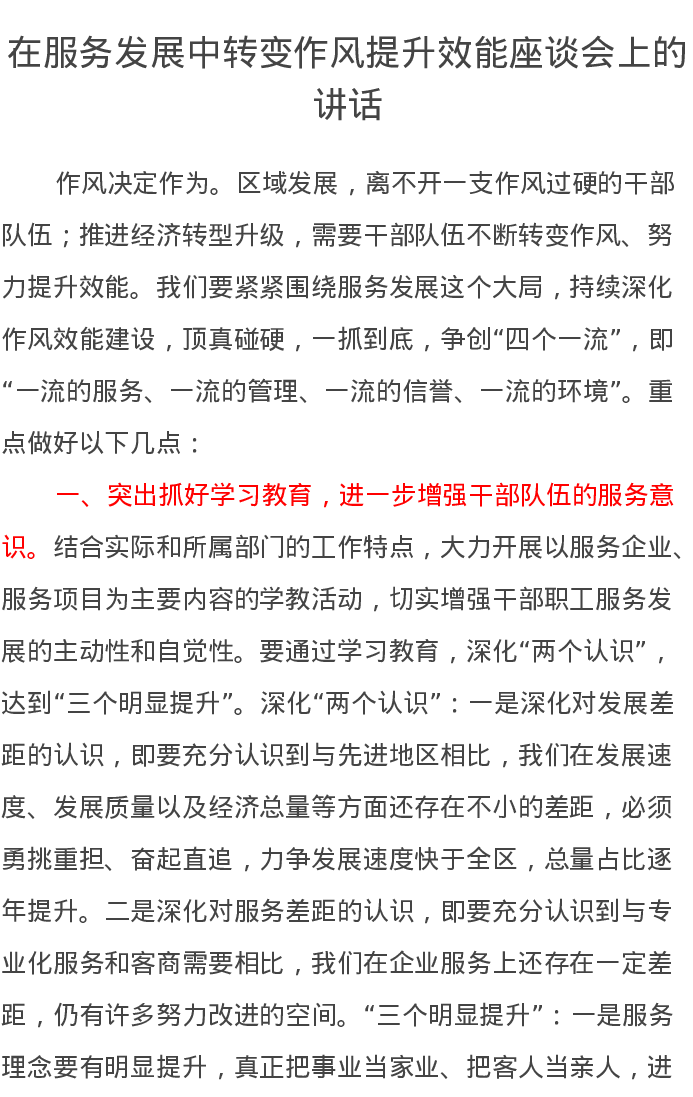 在服务发展中转变作风提升效能座谈会上的讲话

作风决定作为。区域发展，离不开一支作风过硬的干部队伍；推进经济转型升级，需要干部队伍不断转变作风、努力提升效能。我们要紧紧围绕服务发展这个大局，持续深化作风效能建设，顶真碰硬，一抓到底，争创“四个一流”，即“一流的服务、一流的管理、一流的信誉、一流的环境”。重点做好以下几点：

一、突出抓好学习教育，进一步增强干部队伍的服务意识。结合实际和所属部门的工作特点，大力开展以服务企业、服务项目为主要内容的学教活动，切实增强干部职工服务发展的主动性和自觉性。要通过学习教育，深化“两个认识”，达到“三个明显提升”。深化“两个认识”：一是深化对发展差距的认识，即要充分认识到与先进地区相比，我们在发展速度、发展质量以及经济总量等方面还存在不小的差距，必须勇挑重担、奋起直追，力争发展速度快于全区，总量占比逐年提升。二是深化对服务差距的认识，即要充分认识到与专业化服务和客商需要相比，我们在企业服务上还存在一定差距，仍有许多努力改进的空间。“三个明显提升”：一是服务理念要有明显提升，真正把事业当家业、把客人当亲人，进